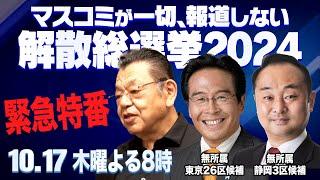 マスコミが一切、報道しない
解散総選挙2024

緊急特番

10.17 木曜よる8時

無所属
東京26区候補

無所属
静岡3区候補